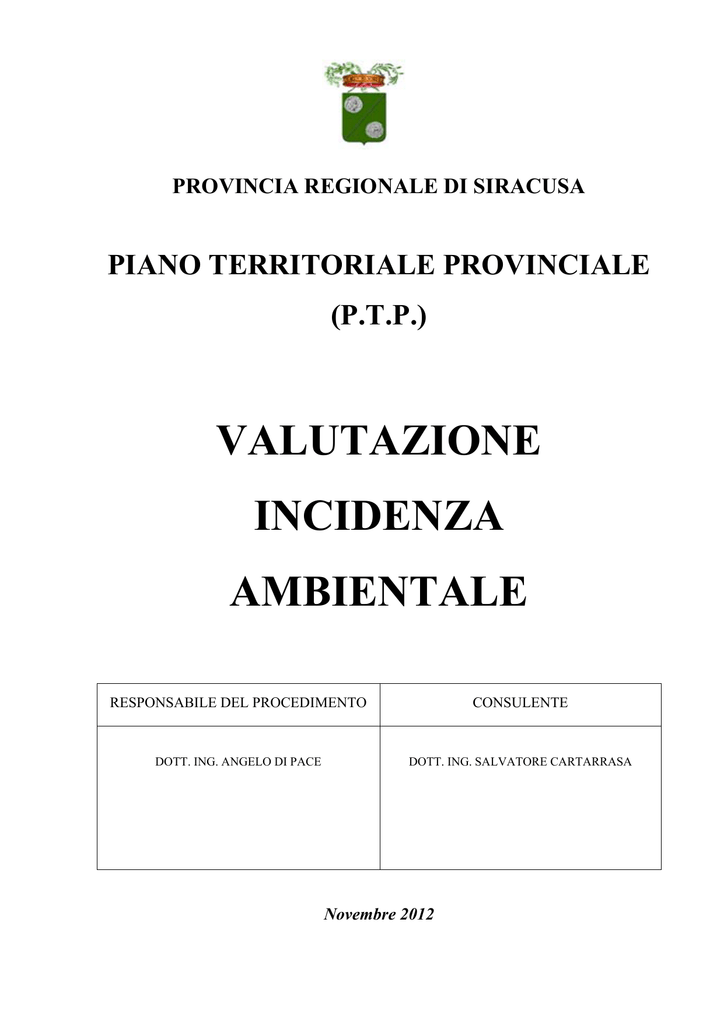 PROVINCIA REGIONALE DI SIRACUSA

PIANO TERRITORIALE PROVINCIALE (P.T.P.)

VALUTAZIONE INCIDENZA AMBIENTALE

| RESPONSABILE DEL PROCEDIMENTO | CONSULENTE |
|---|---|
| DOTT. ING. ANGELO DI PACE | DOTT. ING. SALVATORE CARTARRASA |

Novembre 2012